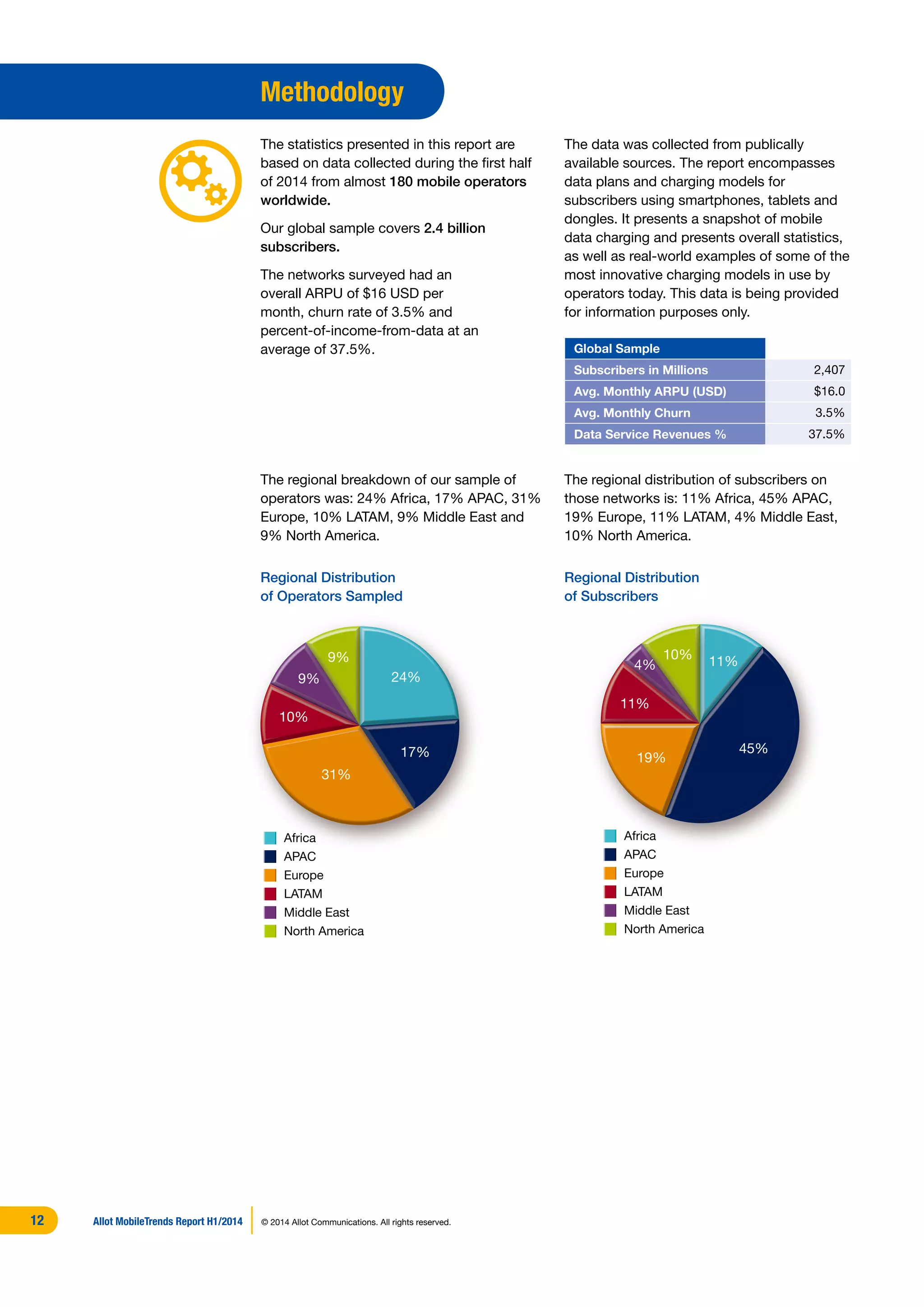 Methodology

The statistics presented in this report are based on data collected during the first half of 2014 from almost 180 mobile operators worldwide.

Our global sample covers 2.4 billion subscribers.

The networks surveyed had an overall ARPU of $16 USD per month, churn rate of 3.5% and percent-of-income-from-data at an average of 37.5%.

The data was collected from publically available sources. The report encompasses data plans and charging models for subscribers using smartphones, tablets and dongles. It presents a snapshot of mobile data charging and presents overall statistics, as well as real-world examples of some of the most innovative charging models in use by operators today. This data is being provided for information purposes only.

| Global Sample | |
|---|---|
| Subscribers in Millions | 2,407 |
| Avg. Monthly ARPU (USD) | $16.0 |
| Avg. Monthly Churn | 3.5% |
| Data Service Revenues % | 37.5% |

The regional breakdown of our sample of operators was: 24% Africa, 17% APAC, 31% Europe, 10% LATAM, 9% Middle East and 9% North America.

Regional Distribution of Operators Sampled

24%
17%
31%
10%
9%
9%

Africa
APAC
Europe
LATAM
Middle East
North America

The regional distribution of subscribers on those networks is: 11% Africa, 45% APAC, 19% Europe, 11% LATAM, 4% Middle East, 10% North America.

Regional Distribution of Subscribers

11%
45%
19%
11%
4%
10%

Africa
APAC
Europe
LATAM
Middle East
North America

12 Allot MobileTrends Report H1/2014 © 2014 Allot Communications. All rights reserved.